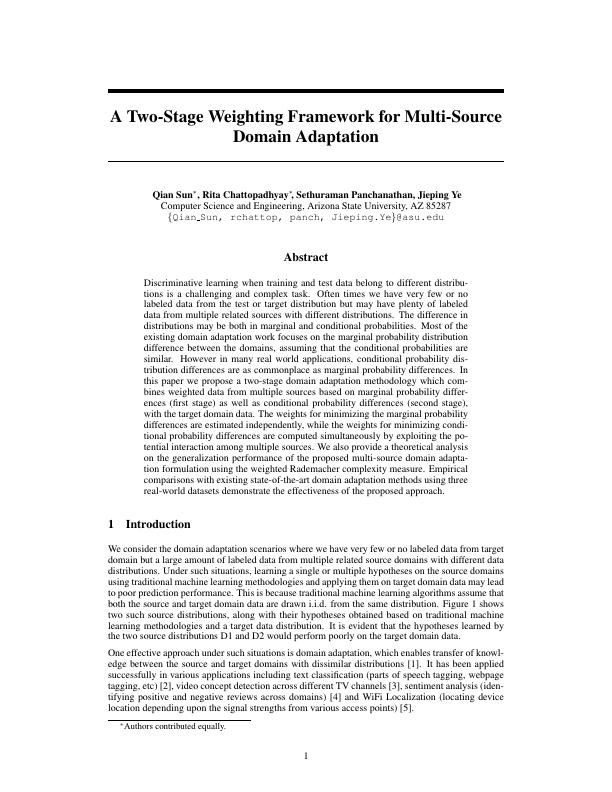 A Two-Stage Weighting Framework for Multi-Source Domain Adaptation

Qian Sun*, Rita Chattopadhyay*, Sethuraman Panchanathan, Jieping Ye
Computer Science and Engineering, Arizona State University, AZ 85287
{Qian_Sun, rchattop, panch, Jieping.Ye}@asu.edu

Abstract

Discriminative learning when training and test data belong to different distributions is a challenging and complex task. Often times we have very few or no labeled data from the test or target distribution but may have plenty of labeled data from multiple related sources with different distributions. The difference in distributions may be both in marginal and conditional probabilities. Most of the existing domain adaptation work focuses on the marginal probability distribution difference between the domains, assuming that the conditional probabilities are similar. However in many real world applications, conditional probability distribution differences are as commonplace as marginal probability differences. In this paper we propose a two-stage domain adaptation methodology which combines weighted data from multiple sources based on marginal probability differences (first stage) as well as conditional probability differences (second stage), with the target domain data. The weights for minimizing the marginal probability differences are estimated independently, while the weights for minimizing conditional probability differences are computed simultaneously by exploiting the potential interaction among multiple sources. We also provide a theoretical analysis on the generalization performance of the proposed multi-source domain adaptation formulation using the weighted Rademacher complexity measure. Empirical comparisons with existing state-of-the-art domain adaptation methods using three real-world datasets demonstrate the effectiveness of the proposed approach.

1 Introduction

We consider the domain adaptation scenarios where we have very few or no labeled data from target domain but a large amount of labeled data from multiple related source domains with different data distributions. Under such situations, learning a single or multiple hypotheses on the source domains using traditional machine learning methodologies and applying them on target domain data may lead to poor prediction performance. This is because traditional machine learning algorithms assume that both the source and target domain data are drawn i.i.d. from the same distribution. Figure 1 shows two such source distributions, along with their hypotheses obtained based on traditional machine learning methodologies and a target data distribution. It is evident that the hypotheses learned by the two source distributions D1 and D2 would perform poorly on the target domain data.

One effective approach under such situations is domain adaptation, which enables transfer of knowledge between the source and target domains with dissimilar distributions [1]. It has been applied successfully in various applications including text classification (parts of speech tagging, webpage tagging, etc) [2], video concept detection across different TV channels [3], sentiment analysis (identifying positive and negative reviews across domains) [4] and WiFi Localization (locating device location depending upon the signal strengths from various access points) [5].

*Authors contributed equally.

1